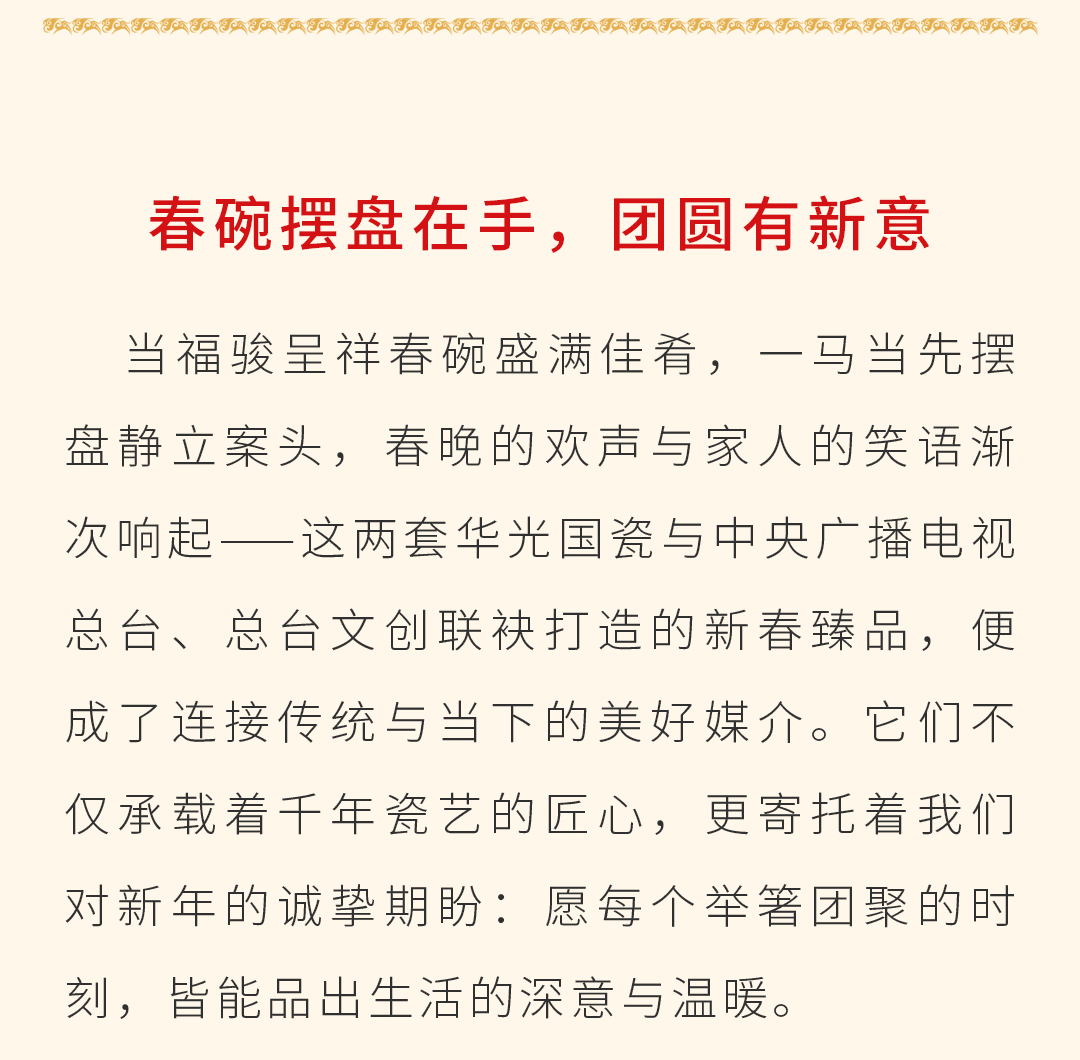 春碗摆盘在手，团圆有新意

当福骏呈祥春碗盛满佳肴，一马当先摆盘静立案头，春晚的欢声与家人的笑语渐次响起——这两套华光国瓷与中央广播电视总台、总台文创联袂打造的新春臻品，便成了连接传统与当下的美好媒介。它们不仅承载着千年瓷艺的匠心，更寄托着我们对新年的诚挚期盼：愿每个举箸团聚的时刻，皆能品出生活的深意与温暖。